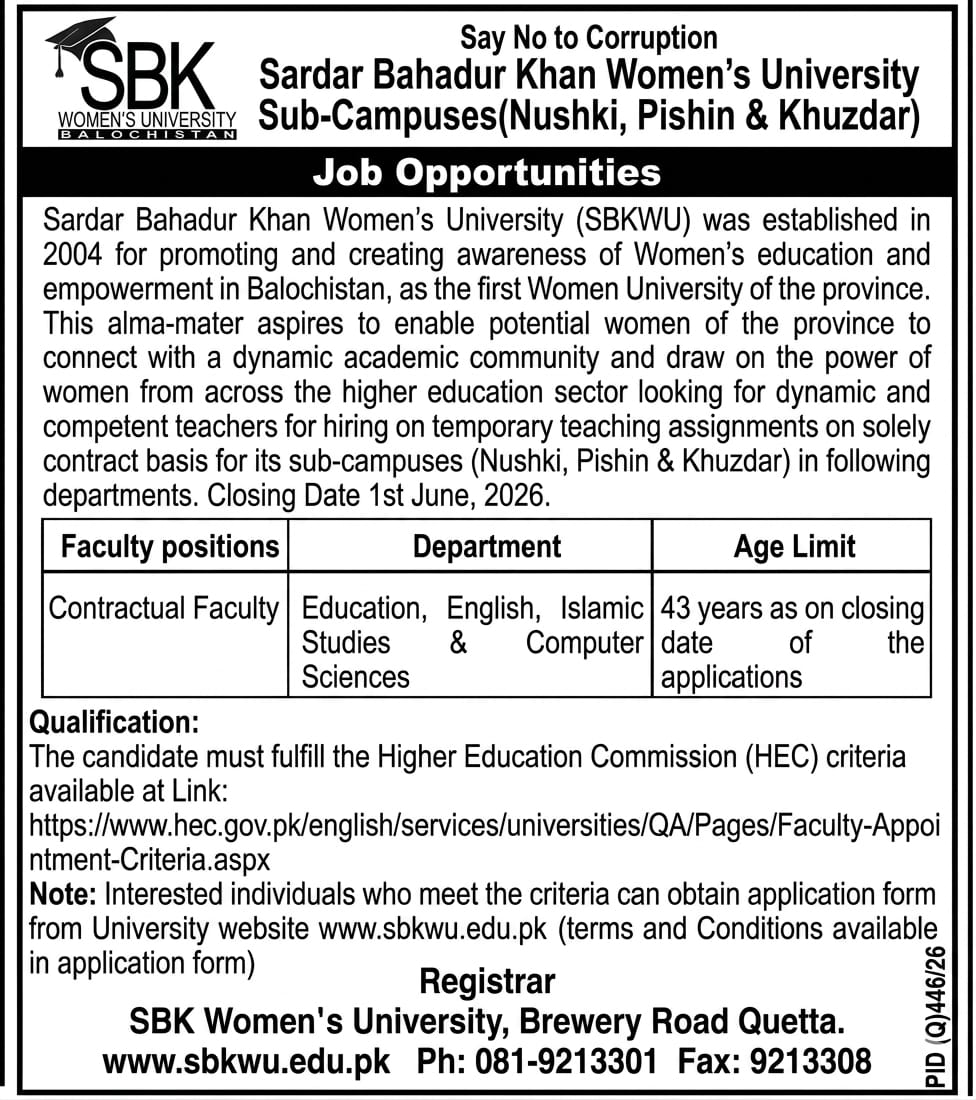 SBK
WOMEN'S UNIVERSITY
BALOCHISTAN

Say No to Corruption
Sardar Bahadur Khan Women's University
Sub-Campuses(Nushki, Pishin & Khuzdar)

Job Opportunities

Sardar Bahadur Khan Women's University (SBKWU) was established in 2004 for promoting and creating awareness of Women's education and empowerment in Balochistan, as the first Women University of the province. This alma-mater aspires to enable potential women of the province to connect with a dynamic academic community and draw on the power of women from across the higher education sector looking for dynamic and competent teachers for hiring on temporary teaching assignments on solely contract basis for its sub-campuses (Nushki, Pishin & Khuzdar) in following departments. Closing Date 1st June, 2026.

| Faculty positions | Department | Age Limit |
|---|---|---|
| Contractual Faculty | Education, English, Islamic Studies & Computer Sciences | 43 years as on closing date of the applications |

Qualification:
The candidate must fulfill the Higher Education Commission (HEC) criteria available at Link:
https://www.hec.gov.pk/english/services/universities/QA/Pages/Faculty-Appointment-Criteria.aspx
Note: Interested individuals who meet the criteria can obtain application form from University website www.sbkwu.edu.pk (terms and Conditions available in application form)

Registrar
SBK Women's University, Brewery Road Quetta.
www.sbkwu.edu.pk Ph: 081-9213301 Fax: 9213308

PID (Q)446/26